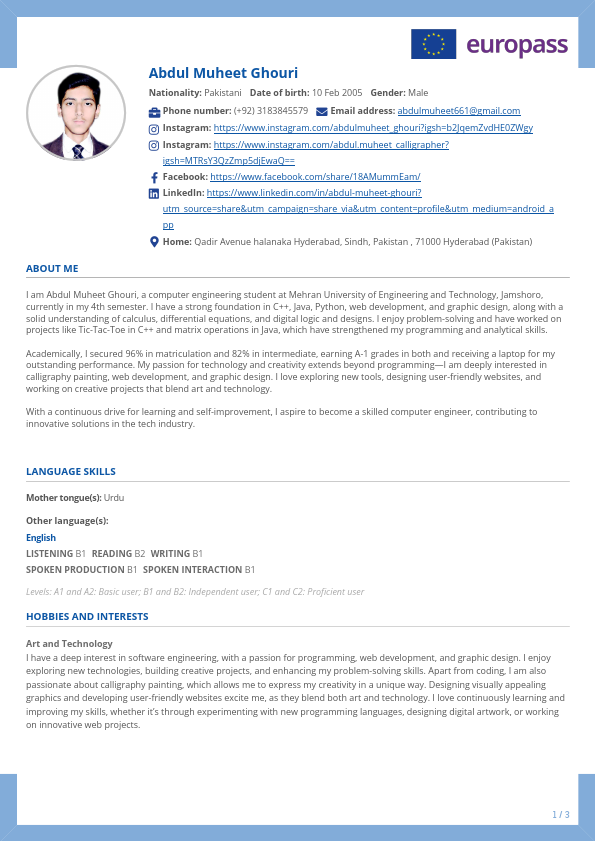 europass

Abdul Muheet Ghouri

Nationality: Pakistani Date of birth: 10 Feb 2005 Gender: Male

Phone number: (+92) 3183845579 Email address: abdulmuheet661@gmail.com

Instagram: https://www.instagram.com/abdulmuheet_ghouri?igsh=b2JqemZvdHE0ZWgy

Instagram: https://www.instagram.com/abdul.muheet_calligrapher?igsh=MTRsY3QzZmp5djEwaQ==

Facebook: https://www.facebook.com/share/18AMummEam/

LinkedIn: https://www.linkedin.com/in/abdul-muheet-ghouri?utm_source=share&utm_campaign=share_via&utm_content=profile&utm_medium=android_app

Home: Qadir Avenue halanaka Hyderabad, Sindh, Pakistan , 71000 Hyderabad (Pakistan)

ABOUT ME

I am Abdul Muheet Ghouri, a computer engineering student at Mehran University of Engineering and Technology, Jamshoro, currently in my 4th semester. I have a strong foundation in C++, Java, Python, web development, and graphic design, along with a solid understanding of calculus, differential equations, and digital logic and designs. I enjoy problem-solving and have worked on projects like Tic-Tac-Toe in C++ and matrix operations in Java, which have strengthened my programming and analytical skills.

Academically, I secured 96% in matriculation and 82% in intermediate, earning A-1 grades in both and receiving a laptop for my outstanding performance. My passion for technology and creativity extends beyond programming—I am deeply interested in calligraphy painting, web development, and graphic design. I love exploring new tools, designing user-friendly websites, and working on creative projects that blend art and technology.

With a continuous drive for learning and self-improvement, I aspire to become a skilled computer engineer, contributing to innovative solutions in the tech industry.

LANGUAGE SKILLS

Mother tongue(s): Urdu

Other language(s):

English

LISTENING B1 READING B2 WRITING B1

SPOKEN PRODUCTION B1 SPOKEN INTERACTION B1

Levels: A1 and A2: Basic user; B1 and B2: Independent user; C1 and C2: Proficient user

HOBBIES AND INTERESTS

Art and Technology

I have a deep interest in software engineering, with a passion for programming, web development, and graphic design. I enjoy exploring new technologies, building creative projects, and enhancing my problem-solving skills. Apart from coding, I am also passionate about calligraphy painting, which allows me to express my creativity in a unique way. Designing visually appealing graphics and developing user-friendly websites excite me, as they blend both art and technology. I love continuously learning and improving my skills, whether it's through experimenting with new programming languages, designing digital artwork, or working on innovative web projects.

1 / 3